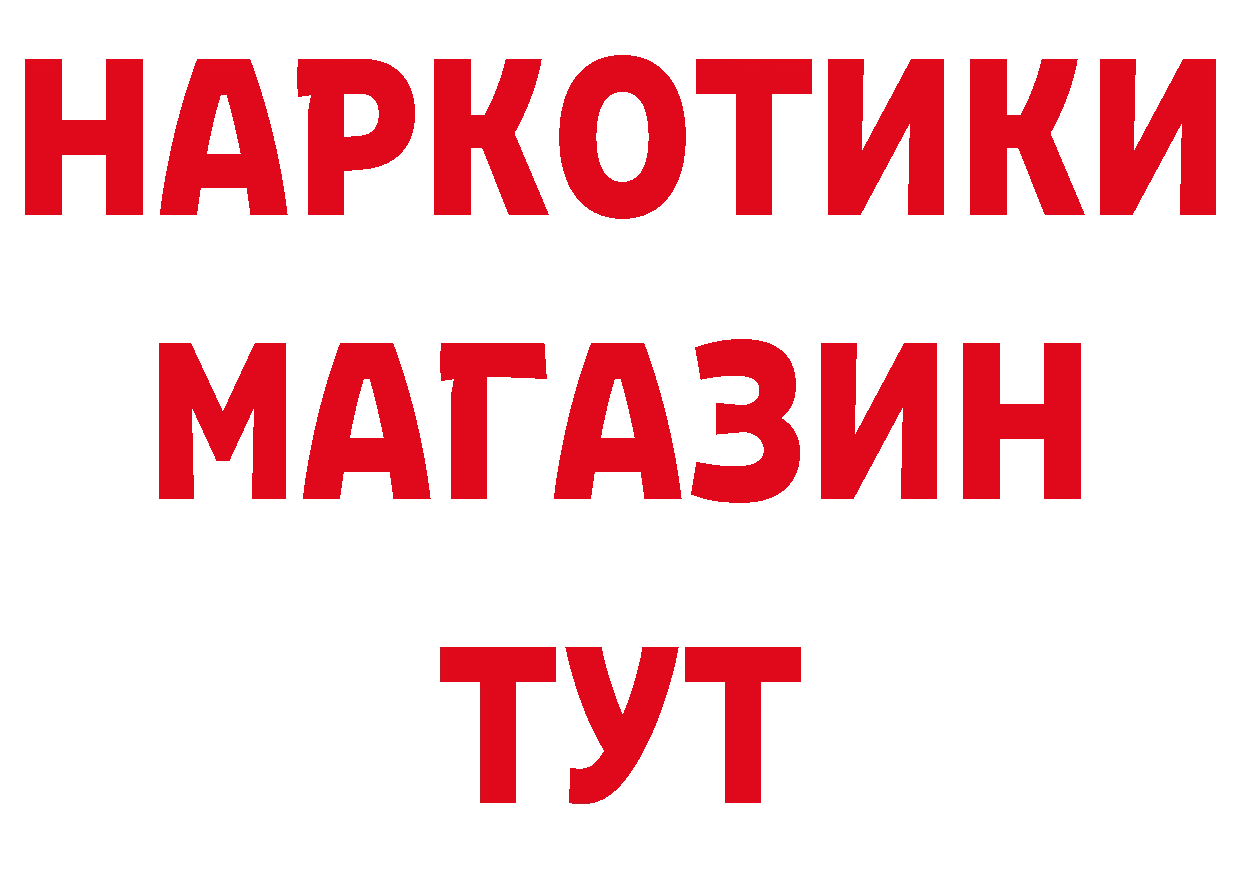 НАРКОТИКИ
МАГАЗИН
ТУТ